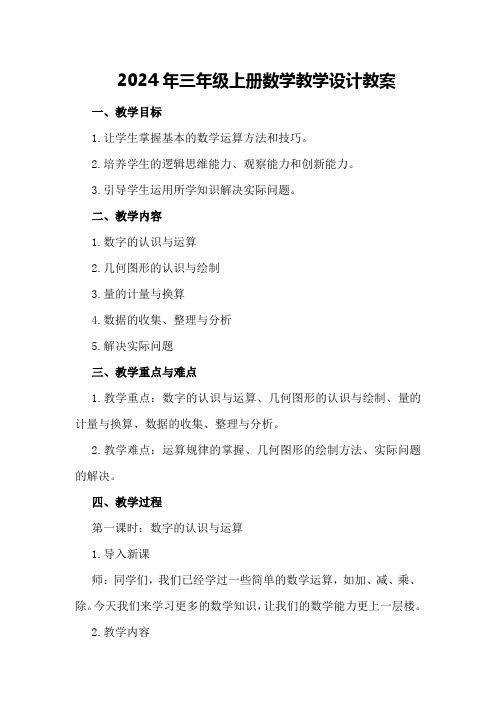 2024年三年级上册数学教学设计教案

一、教学目标

1.让学生掌握基本的数学运算方法和技巧。

2.培养学生的逻辑思维能力、观察能力和创新能力。

3.引导学生运用所学知识解决实际问题。

二、教学内容

1.数字的认识与运算

2.几何图形的认识与绘制

3.量的计量与换算

4.数据的收集、整理与分析

5.解决实际问题

三、教学重点与难点

1.教学重点：数字的认识与运算、几何图形的认识与绘制、量的计量与换算、数据的收集、整理与分析。

2.教学难点：运算规律的掌握、几何图形的绘制方法、实际问题的解决。

四、教学过程

第一课时：数字的认识与运算

1.导入新课

师：同学们，我们已经学过一些简单的数学运算，如加、减、乘、除。今天我们来学习更多的数学知识，让我们的数学能力更上一层楼。

2.教学内容